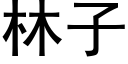 林子